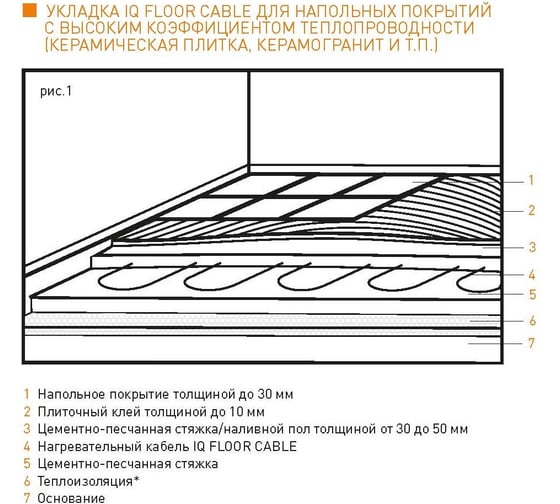 УКЛАДКА IQ FLOOR CABLE ДЛЯ НАПОЛЬНЫХ ПОКРЫТИЙ С ВЫСОКИМ КОЭФФИЦИЕНТОМ ТЕПЛОПРОВОДНОСТИ (КЕРАМИЧЕСКАЯ ПЛИТКА, КЕРАМОГРАНИТ И Т.П.)

рис.1

1
2
3
4
5
6
7

1 Напольное покрытие толщиной до 30 мм
2 Плиточный клей толщиной до 10 мм
3 Цементно-песчанная стяжка/наливной пол толщиной от 30 до 50 мм
4 Нагревательный кабель IQ FLOOR CABLE
5 Цементно-песчанная стяжка
6 Теплоизоляция*
7 Основание